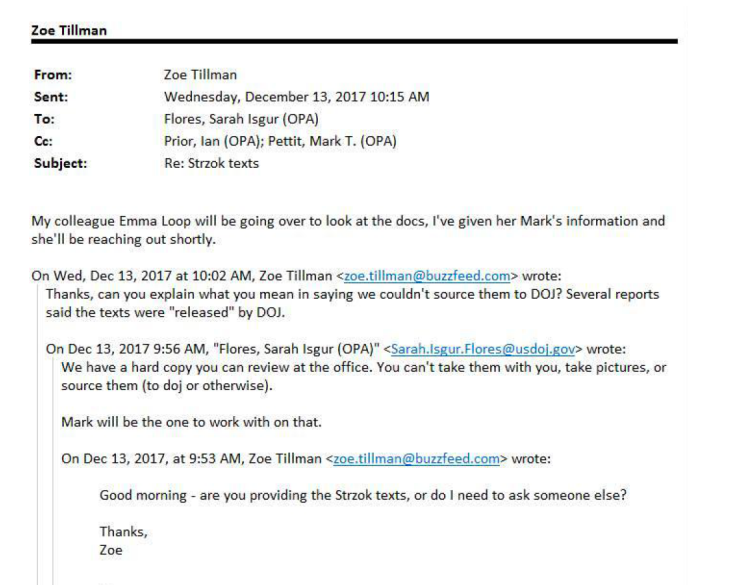 Zoe Tillman

From: Zoe Tillman
Sent: Wednesday, December 13, 2017 10:15 AM
To: Flores, Sarah Isgur (OPA)
Cc: Prior, Ian (OPA); Pettit, Mark T. (OPA)
Subject: Re: Strzok texts

My colleague Emma Loop will be going over to look at the docs, I've given her Mark's information and she'll be reaching out shortly.

On Wed, Dec 13, 2017 at 10:02 AM, Zoe Tillman <zoe.tillman@buzzfeed.com> wrote:
Thanks, can you explain what you mean in saying we couldn't source them to DOJ? Several reports said the texts were "released" by DOJ.

On Dec 13, 2017 9:56 AM, "Flores, Sarah Isgur (OPA)" <Sarah.Isgur.Flores@usdoj.gov> wrote:
We have a hard copy you can review at the office. You can't take them with you, take pictures, or source them (to doj or otherwise).

Mark will be the one to work with on that.

On Dec 13, 2017, at 9:53 AM, Zoe Tillman <zoe.tillman@buzzfeed.com> wrote:

Good morning - are you providing the Strzok texts, or do I need to ask someone else?

Thanks,
Zoe